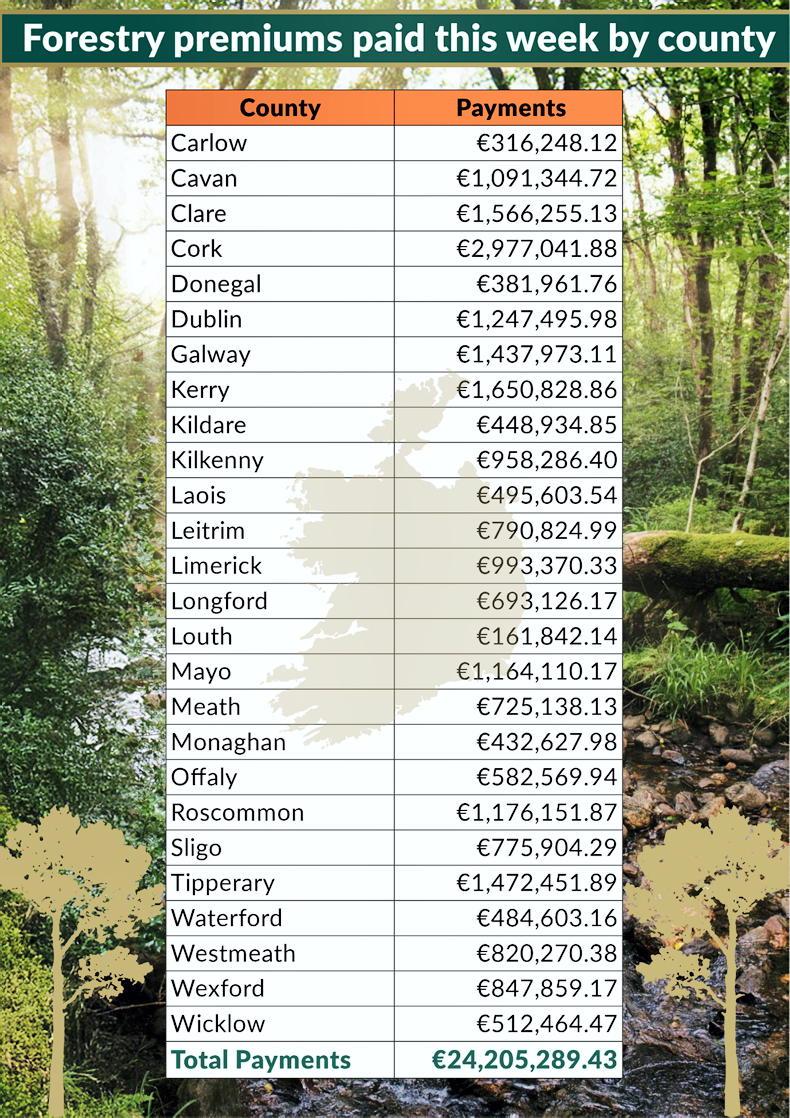 Forestry premiums paid this week by county

| County | Payments |
|---|---|
| Carlow | €316,248.12 |
| Cavan | €1,091,344.72 |
| Clare | €1,566,255.13 |
| Cork | €2,977,041.88 |
| Donegal | €381,961.76 |
| Dublin | €1,247,495.98 |
| Galway | €1,437,973.11 |
| Kerry | €1,650,828.86 |
| Kildare | €448,934.85 |
| Kilkenny | €958,286.40 |
| Laois | €495,603.54 |
| Leitrim | €790,824.99 |
| Limerick | €993,370.33 |
| Longford | €693,126.17 |
| Louth | €161,842.14 |
| Mayo | €1,164,110.17 |
| Meath | €725,138.13 |
| Monaghan | €432,627.98 |
| Offaly | €582,569.94 |
| Roscommon | €1,176,151.87 |
| Sligo | €775,904.29 |
| Tipperary | €1,472,451.89 |
| Waterford | €484,603.16 |
| Westmeath | €820,270.38 |
| Wexford | €847,859.17 |
| Wicklow | €512,464.47 |
| Total Payments | €24,205,289.43 |